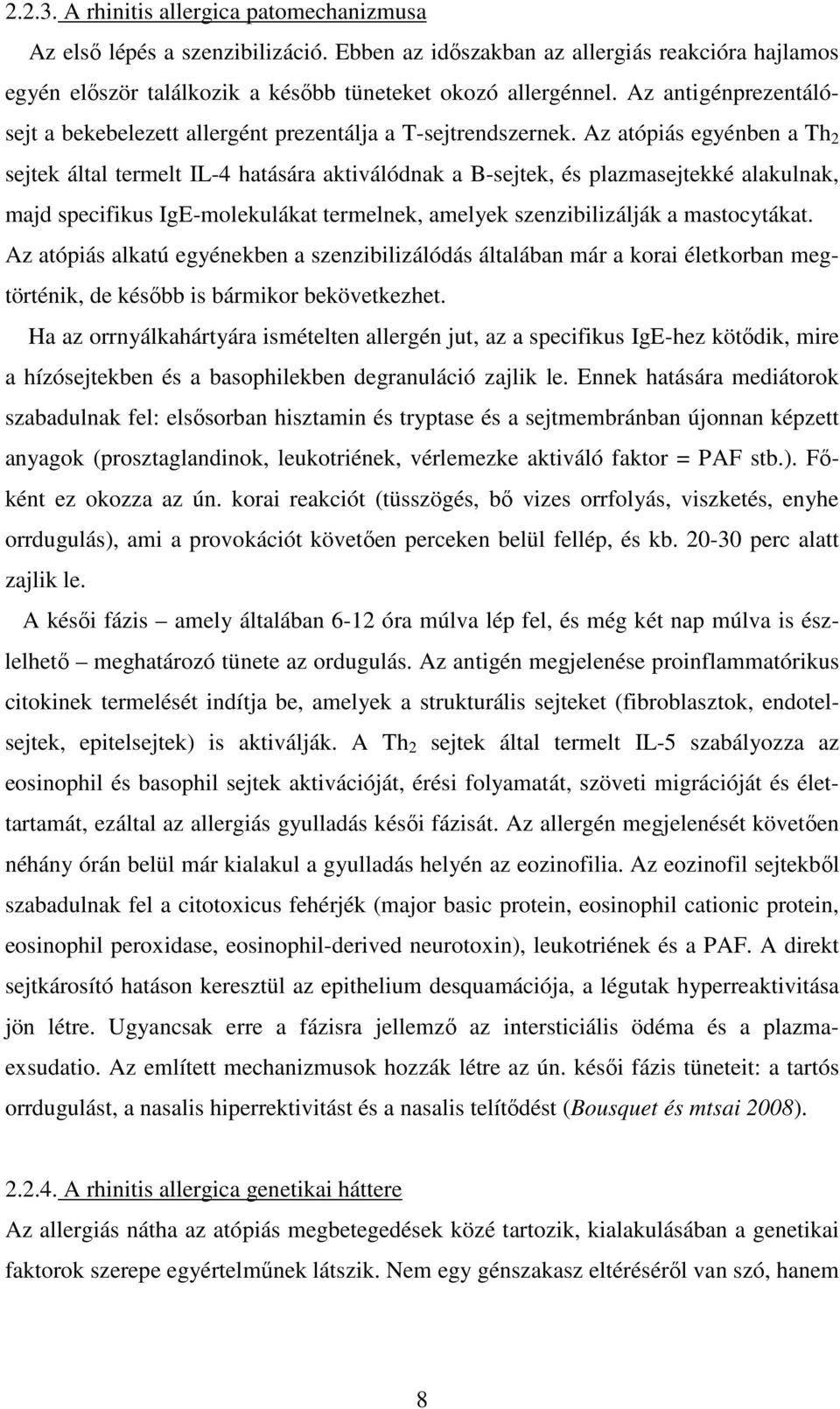 2.2.3. A rhinitis allergica patomechanizmusa

Az első lépés a szenzibilizáció. Ebben az időszakban az allergiás reakcióra hajlamos egyén először találkozik a később tüneteket okozó allergénnel. Az antigénprezentálósejt a bekebelezett allergént prezentálja a T-sejtrendszernek. Az atópiás egyénben a $Th_2$ sejtek által termelt IL-4 hatására aktiválódnak a B-sejtek, és plazmasejtekké alakulnak, majd specifikus IgE-molekulákat termelnek, amelyek szenzibilizálják a mastocytákat. Az atópiás alkatú egyénekben a szenzibilizálódás általában már a korai életkorban megtörténik, de később is bármikor bekövetkezhet.

Ha az orrnyálkahártyára ismételten allergén jut, az a specifikus IgE-hez kötődik, mire a hízósejtekben és a basophilekben degranuláció zajlik le. Ennek hatására mediátorok szabadulnak fel: elsősorban hisztamin és tryptase és a sejtmembránban újonnan képzett anyagok (prosztaglandinok, leukotriének, vérlemezke aktiváló faktor = PAF stb.). Főként ez okozza az ún. korai reakciót (tüsszögés, bő vizes orrfolyás, viszketés, enyhe orrdugulás), ami a provokációt követően perceken belül fellép, és kb. 20-30 perc alatt zajlik le.

A késői fázis – amely általában 6-12 óra múlva lép fel, és még két nap múlva is észlelhető – meghatározó tünete az ordugulás. Az antigén megjelenése proinflammatórikus citokinek termelését indítja be, amelyek a strukturális sejteket (fibroblasztok, endotelsejtek, epitelsejtek) is aktiválják. A $Th_2$ sejtek által termelt IL-5 szabályozza az eosinophil és basophil sejtek aktivációját, érési folyamatát, szöveti migrációját és élettartamát, ezáltal az allergiás gyulladás késői fázisát. Az allergén megjelenését követően néhány órán belül már kialakul a gyulladás helyén az eozinofilia. Az eozinofil sejtekből szabadulnak fel a citotoxicus fehérjék (major basic protein, eosinophil cationic protein, eosinophil peroxidase, eosinophil-derived neurotoxin), leukotriének és a PAF. A direkt sejtkárosító hatáson keresztül az epithelium desquamációja, a légutak hyperreaktivitása jön létre. Ugyancsak erre a fázisra jellemző az intersticiális ödéma és a plazmaexsudatio. Az említett mechanizmusok hozzák létre az ún. késői fázis tüneteit: a tartós orrdugulást, a nasalis hiperrektivitást és a nasalis telítődést (Bousquet és mtsai 2008).

2.2.4. A rhinitis allergica genetikai háttere

Az allergiás nátha az atópiás megbetegedések közé tartozik, kialakulásában a genetikai faktorok szerepe egyértelműnek látszik. Nem egy génszakasz eltéréséről van szó, hanem

8